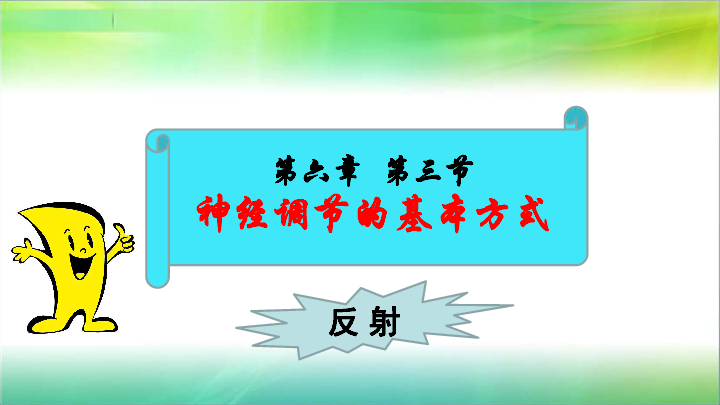 第六章 第三节
神经调节的基本方式

反射